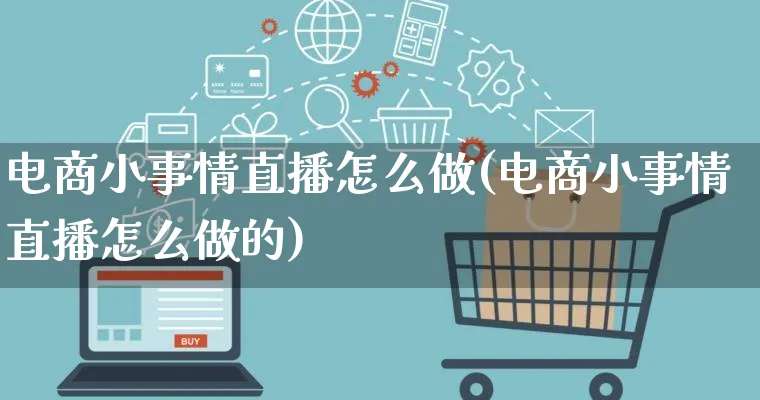 电商小事情直播怎么做(电商小事情直播怎么做的)

BUY